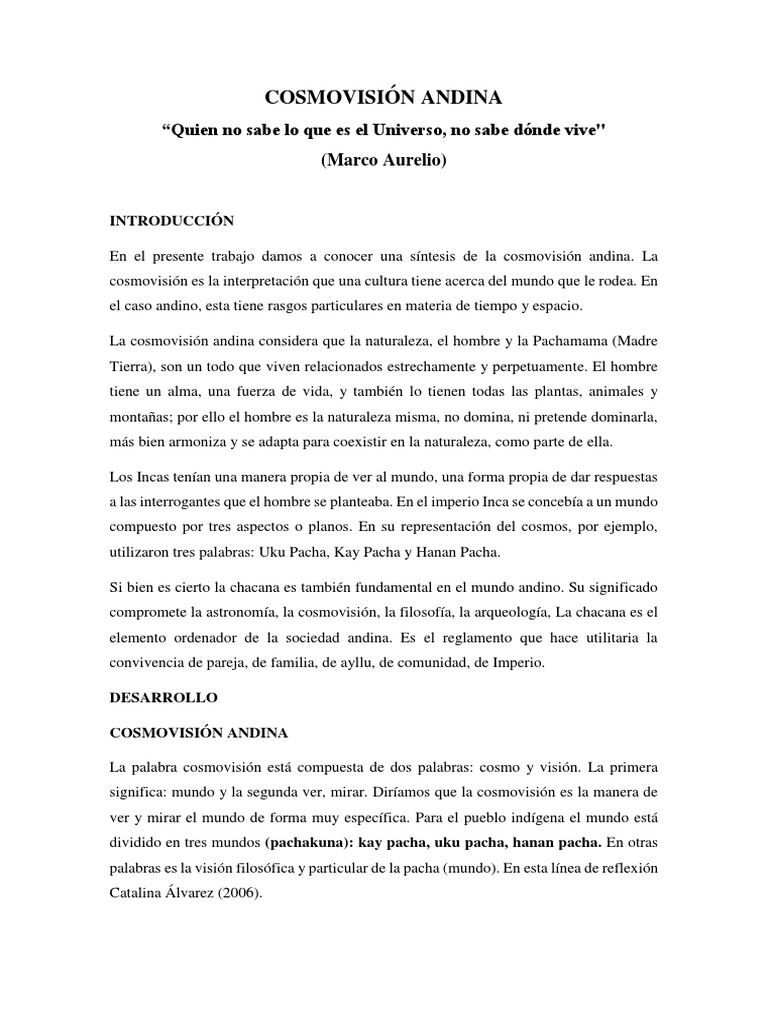 COSMOVISIÓN ANDINA

“Quien no sabe lo que es el Universo, no sabe dónde vive"

(Marco Aurelio)

INTRODUCCIÓN

En el presente trabajo damos a conocer una síntesis de la cosmovisión andina. La cosmovisión es la interpretación que una cultura tiene acerca del mundo que le rodea. En el caso andino, esta tiene rasgos particulares en materia de tiempo y espacio.

La cosmovisión andina considera que la naturaleza, el hombre y la Pachamama (Madre Tierra), son un todo que viven relacionados estrechamente y perpetuamente. El hombre tiene un alma, una fuerza de vida, y también lo tienen todas las plantas, animales y montañas; por ello el hombre es la naturaleza misma, no domina, ni pretende dominarla, más bien armoniza y se adapta para coexistir en la naturaleza, como parte de ella.

Los Incas tenían una manera propia de ver al mundo, una forma propia de dar respuestas a las interrogantes que el hombre se planteaba. En el imperio Inca se concebía a un mundo compuesto por tres aspectos o planos. En su representación del cosmos, por ejemplo, utilizaron tres palabras: Uku Pacha, Kay Pacha y Hanan Pacha.

Si bien es cierto la chacana es también fundamental en el mundo andino. Su significado compromete la astronomía, la cosmovisión, la filosofía, la arqueología, La chacana es el elemento ordenador de la sociedad andina. Es el reglamento que hace utilitaria la convivencia de pareja, de familia, de ayllu, de comunidad, de Imperio.

DESARROLLO

COSMOVISIÓN ANDINA

La palabra cosmovisión está compuesta de dos palabras: cosmo y visión. La primera significa: mundo y la segunda ver, mirar. Diríamos que la cosmovisión es la manera de ver y mirar el mundo de forma muy específica. Para el pueblo indígena el mundo está dividido en tres mundos (pachakuna): kay pacha, uku pacha, hanan pacha. En otras palabras es la visión filosófica y particular de la pacha (mundo). En esta línea de reflexión Catalina Álvarez (2006).